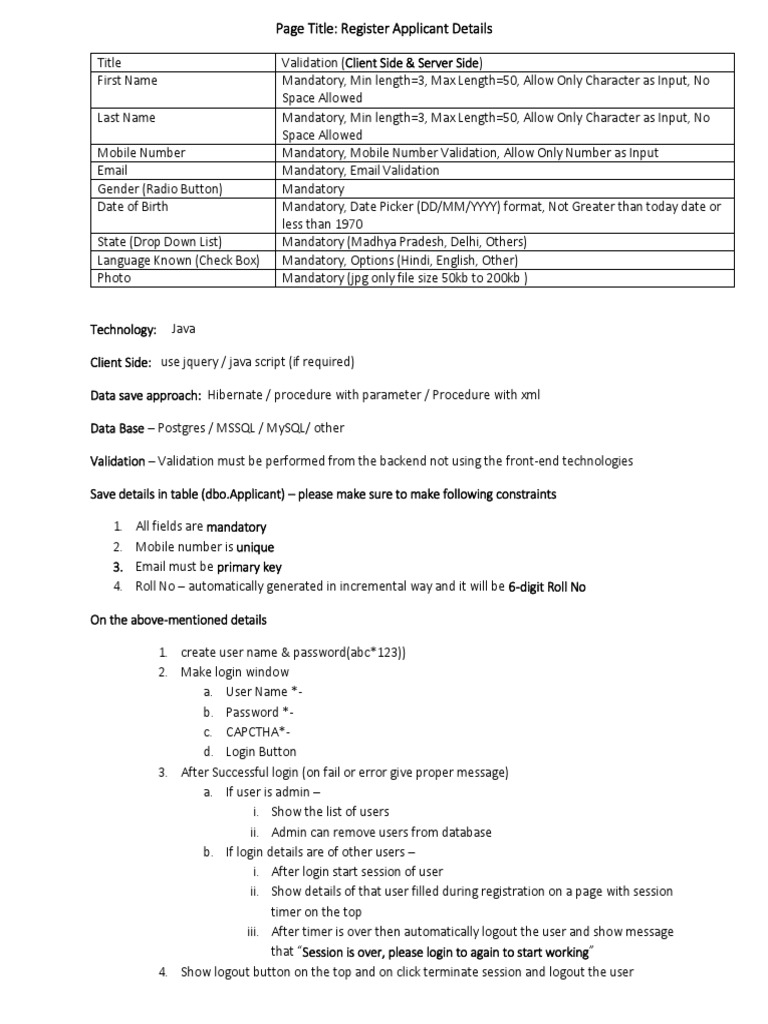 Page Title: Register Applicant Details

| Title | Validation (Client Side & Server Side) |
|---|---|
| First Name | Mandatory, Min length=3, Max Length=50, Allow Only Character as Input, No Space Allowed |
| Last Name | Mandatory, Min length=3, Max Length=50, Allow Only Character as Input, No Space Allowed |
| Mobile Number | Mandatory, Mobile Number Validation, Allow Only Number as Input |
| Email | Mandatory, Email Validation |
| Gender (Radio Button) | Mandatory |
| Date of Birth | Mandatory, Date Picker (DD/MM/YYYY) format, Not Greater than today date or less than 1970 |
| State (Drop Down List) | Mandatory (Madhya Pradesh, Delhi, Others) |
| Language Known (Check Box) | Mandatory, Options (Hindi, English, Other) |
| Photo | Mandatory (jpg only file size 50kb to 200kb ) |

Technology: Java

Client Side: use jquery / java script (if required)

Data save approach: Hibernate / procedure with parameter / Procedure with xml

Data Base – Postgres / MSSQL / MySQL/ other

Validation – Validation must be performed from the backend not using the front-end technologies

Save details in table (dbo.Applicant) – please make sure to make following constraints

1. All fields are mandatory
2. Mobile number is unique
3. Email must be primary key
4. Roll No – automatically generated in incremental way and it will be 6-digit Roll No

On the above-mentioned details

1. create user name & password(abc*123))
2. Make login window
a. User Name *-
b. Password *-
c. CAPCTHA*-
d. Login Button
3. After Successful login (on fail or error give proper message)
a. If user is admin –
i. Show the list of users
ii. Admin can remove users from database
b. If login details are of other users –
i. After login start session of user
ii. Show details of that user filled during registration on a page with session timer on the top
iii. After timer is over then automatically logout the user and show message that "Session is over, please login to again to start working"
4. Show logout button on the top and on click terminate session and logout the user